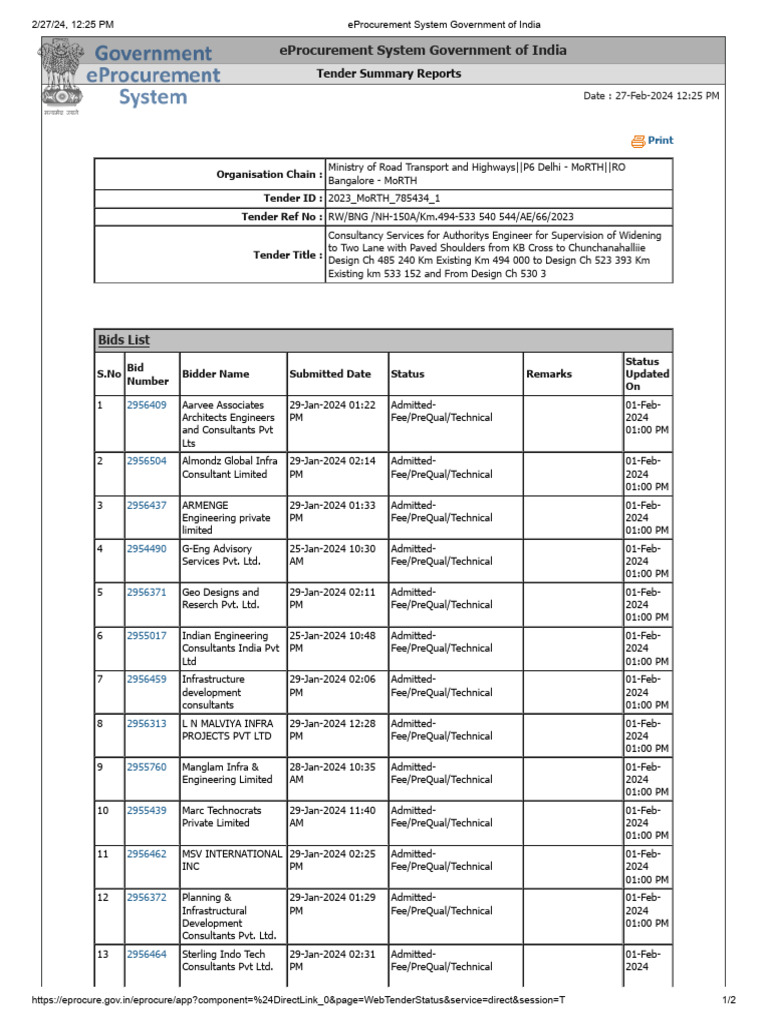 2/27/24, 12:25 PM

eProcurement System Government of India

सत्यमेव जयते

Government eProcurement System

eProcurement System Government of India

Tender Summary Reports

Date : 27-Feb-2024 12:25 PM

Print

| | |
|---|---|
| Organisation Chain : | Ministry of Road Transport and Highways\|\|P6 Delhi - MoRTH\|\|RO Bangalore - MoRTH |
| Tender ID : | 2023_MoRTH_785434_1 |
| Tender Ref No : | RW/BNG /NH-150A/Km.494-533 540 544/AE/66/2023 |
| Tender Title : | Consultancy Services for Authoritys Engineer for Supervision of Widening to Two Lane with Paved Shoulders from KB Cross to Chunchanahalliie Design Ch 485 240 Km Existing Km 494 000 to Design Ch 523 393 Km Existing km 533 152 and From Design Ch 530 3 |

Bids List

| S.No | Bid Number | Bidder Name | Submitted Date | Status | Remarks | Status Updated On |
|---|---|---|---|---|---|---|
| 1 | 2956409 | Aarvee Associates Architects Engineers and Consultants Pvt Lts | 29-Jan-2024 01:22 PM | Admitted-Fee/PreQual/Technical | | 01-Feb-2024 01:00 PM |
| 2 | 2956504 | Almondz Global Infra Consultant Limited | 29-Jan-2024 02:14 PM | Admitted-Fee/PreQual/Technical | | 01-Feb-2024 01:00 PM |
| 3 | 2956437 | ARMENGE Engineering private limited | 29-Jan-2024 01:33 PM | Admitted-Fee/PreQual/Technical | | 01-Feb-2024 01:00 PM |
| 4 | 2954490 | G-Eng Advisory Services Pvt. Ltd. | 25-Jan-2024 10:30 AM | Admitted-Fee/PreQual/Technical | | 01-Feb-2024 01:00 PM |
| 5 | 2956371 | Geo Designs and Reserch Pvt. Ltd. | 29-Jan-2024 02:11 PM | Admitted-Fee/PreQual/Technical | | 01-Feb-2024 01:00 PM |
| 6 | 2955017 | Indian Engineering Consultants India Pvt Ltd | 25-Jan-2024 10:48 PM | Admitted-Fee/PreQual/Technical | | 01-Feb-2024 01:00 PM |
| 7 | 2956459 | Infrastructure development consultants | 29-Jan-2024 02:06 PM | Admitted-Fee/PreQual/Technical | | 01-Feb-2024 01:00 PM |
| 8 | 2956313 | L N MALVIYA INFRA PROJECTS PVT LTD | 29-Jan-2024 12:28 PM | Admitted-Fee/PreQual/Technical | | 01-Feb-2024 01:00 PM |
| 9 | 2955760 | Manglam Infra & Engineering Limited | 28-Jan-2024 10:35 AM | Admitted-Fee/PreQual/Technical | | 01-Feb-2024 01:00 PM |
| 10 | 2955439 | Marc Technocrats Private Limited | 29-Jan-2024 11:40 AM | Admitted-Fee/PreQual/Technical | | 01-Feb-2024 01:00 PM |
| 11 | 2956462 | MSV INTERNATIONAL INC | 29-Jan-2024 02:25 PM | Admitted-Fee/PreQual/Technical | | 01-Feb-2024 01:00 PM |
| 12 | 2956372 | Planning & Infrastructural Development Consultants Pvt. Ltd. | 29-Jan-2024 01:29 PM | Admitted-Fee/PreQual/Technical | | 01-Feb-2024 01:00 PM |
| 13 | 2956464 | Sterling Indo Tech Consultants Pvt Ltd. | 29-Jan-2024 02:31 PM | Admitted-Fee/PreQual/Technical | | 01-Feb-2024 |

https://eprocure.gov.in/eprocure/app?component=%24DirectLink_0&page=WebTenderStatus&service=direct&session=T

1/2